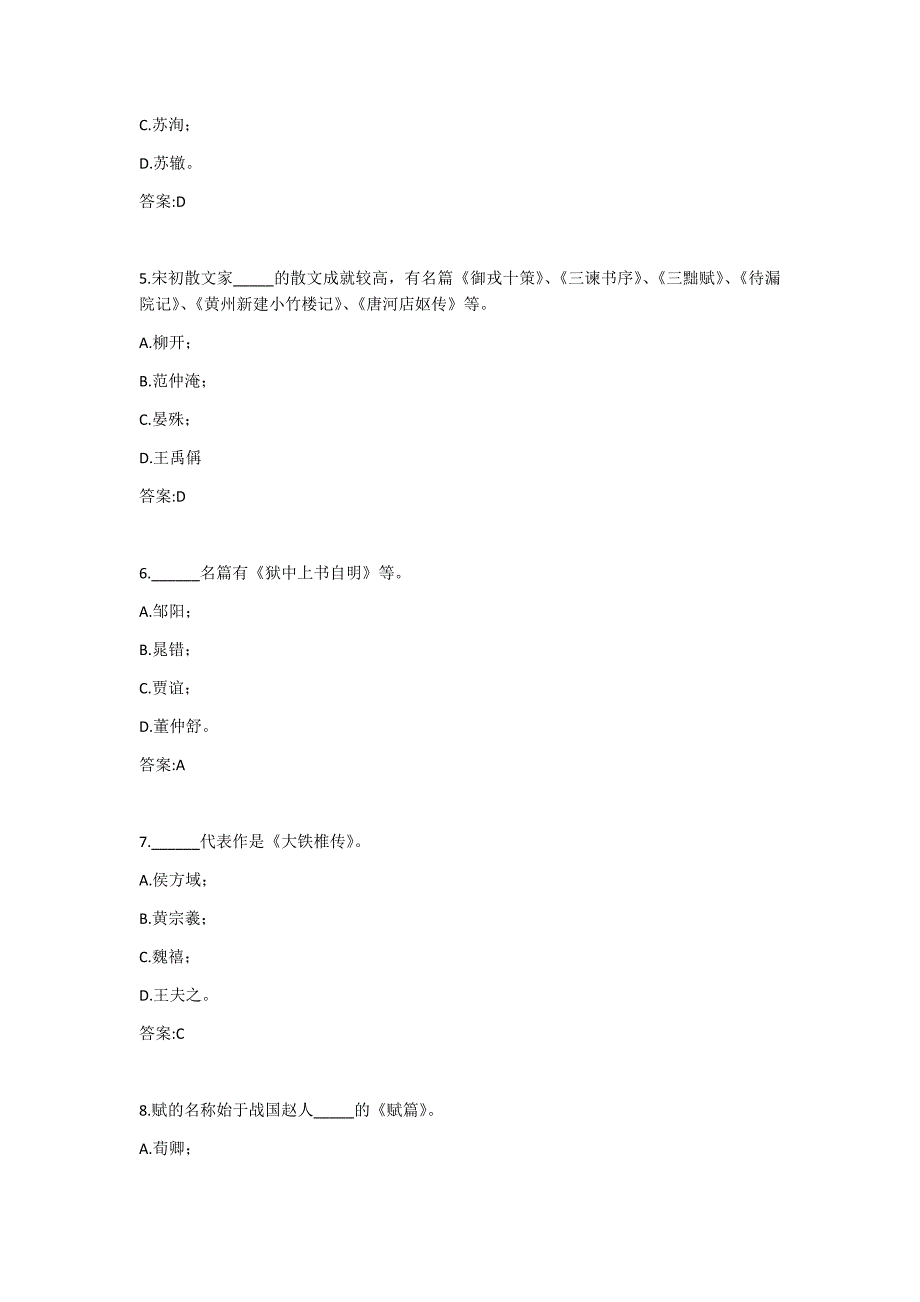 C.苏洵；

D.苏辙。

答案:D

5.宋初散文家_____的散文成就较高，有名篇《御戎十策》、《三谏书序》、《三黜赋》、《待漏院记》、《黄州新建小竹楼记》、《唐河店妪传》等。

A.柳开；

B.范仲淹；

C.晏殊；

D.王禹偁

答案:D

6.______名篇有《狱中上书自明》等。

A.邹阳；

B.晁错；

C.贾谊；

D.董仲舒。

答案:A

7.______代表作是《大铁椎传》。

A.侯方域；

B.黄宗羲；

C.魏禧；

D.王夫之。

答案:C

8.赋的名称始于战国赵人_____的《赋篇》。

A.荀卿；